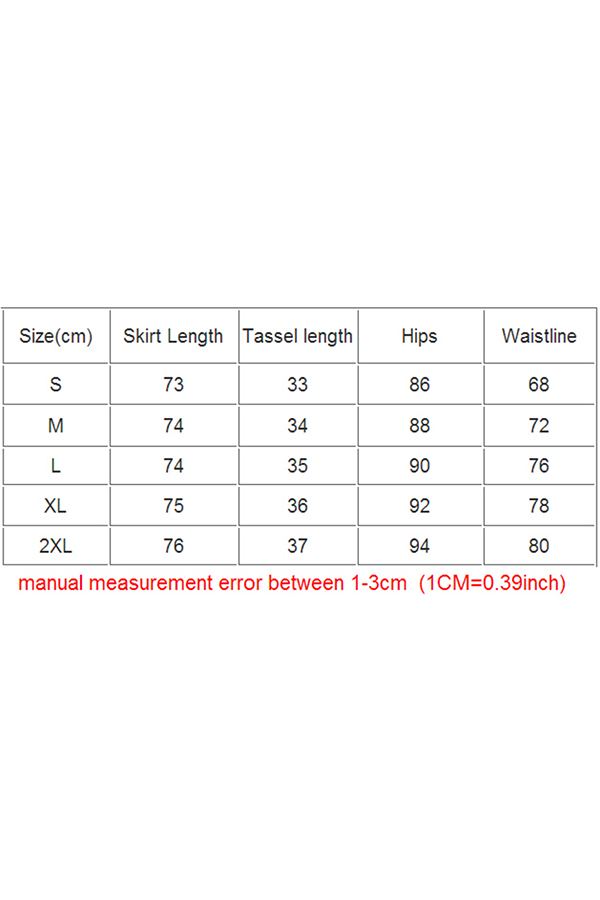 | Size(cm) | Skirt Length | Tassel length | Hips | Waistline |
|---|---|---|---|---|
| S | 73 | 33 | 86 | 68 |
| M | 74 | 34 | 88 | 72 |
| L | 74 | 35 | 90 | 76 |
| XL | 75 | 36 | 92 | 78 |
| 2XL | 76 | 37 | 94 | 80 |

manual measurement error between 1-3cm (1CM=0.39inch)